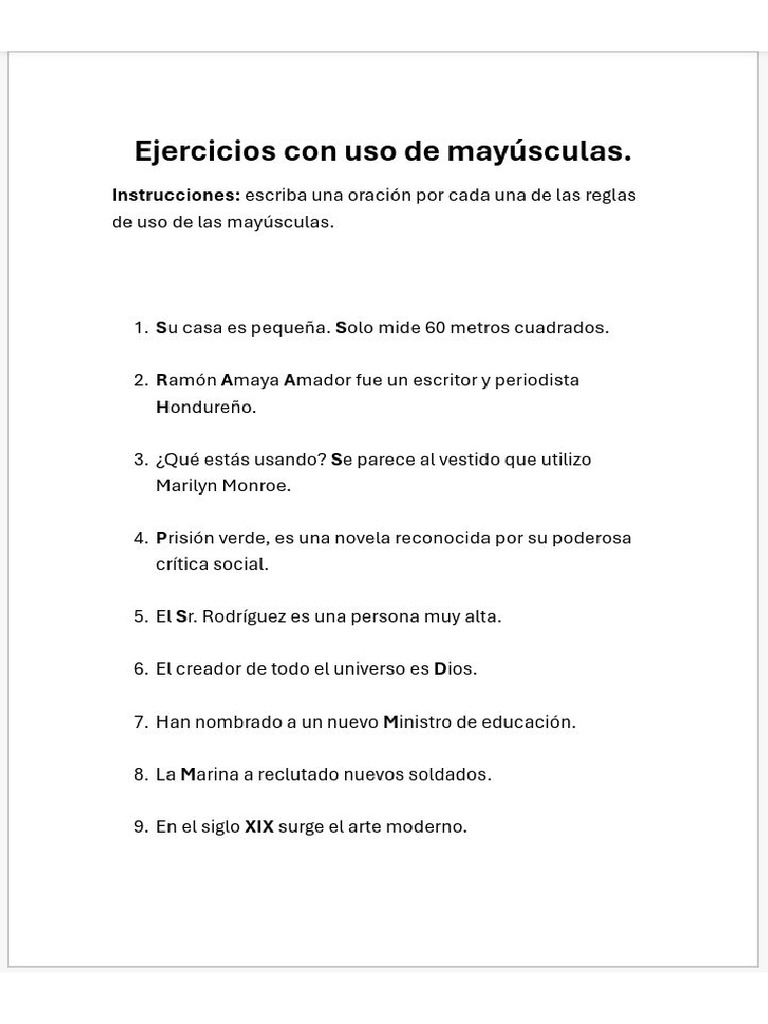 Ejercicios con uso de mayúsculas.

Instrucciones: escriba una oración por cada una de las reglas de uso de las mayúsculas.

1. Su casa es pequeña. Solo mide 60 metros cuadrados.

2. Ramón Amaya Amador fue un escritor y periodista Hondureño.

3. ¿Qué estás usando? Se parece al vestido que utilizo Marilyn Monroe.

4. Prisión verde, es una novela reconocida por su poderosa crítica social.

5. El Sr. Rodríguez es una persona muy alta.

6. El creador de todo el universo es Dios.

7. Han nombrado a un nuevo Ministro de educación.

8. La Marina a reclutado nuevos soldados.

9. En el siglo XIX surge el arte moderno.